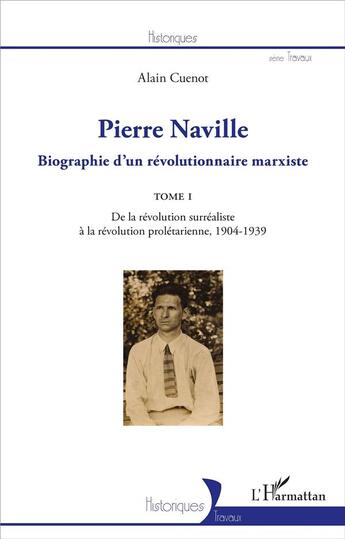 Historiques

série Travaux

Alain Cuenot

Pierre Naville

Biographie d'un révolutionnaire marxiste

TOME I

De la révolution surréaliste à la révolution prolétarienne, 1904-1939

Historiques
Travaux

L'Harmattan